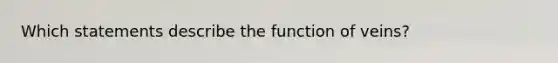 Which statements describe the function of veins?